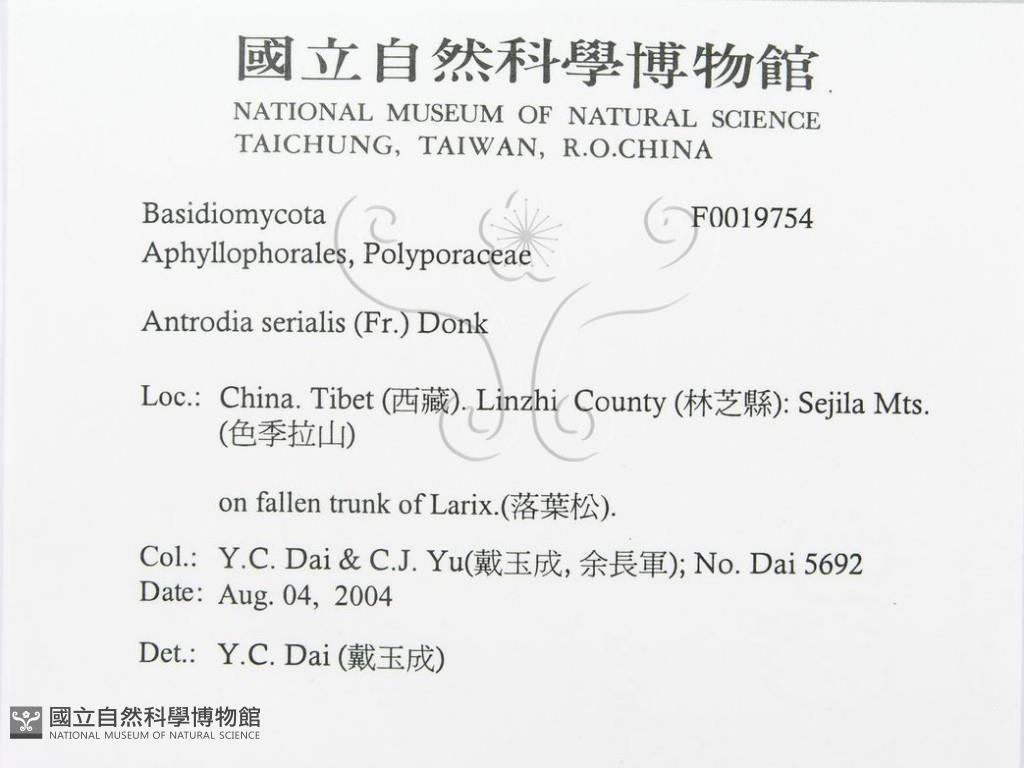 國立自然科學博物館
NATIONAL MUSEUM OF NATURAL SCIENCE
TAICHUNG, TAIWAN, R.O.CHINA

Basidiomycota F0019754
Aphyllophorales, Polyporaceae

Antrodia serialis (Fr.) Donk

Loc.: China. Tibet (西藏). Linzhi County (林芝縣): Sejila Mts. (色季拉山)

on fallen trunk of Larix.(落葉松).

Col.: Y.C. Dai & C.J. Yu(戴玉成, 余長軍); No. Dai 5692
Date: Aug. 04, 2004

Det.: Y.C. Dai (戴玉成)

國立自然科學博物館
NATIONAL MUSEUM OF NATURAL SCIENCE